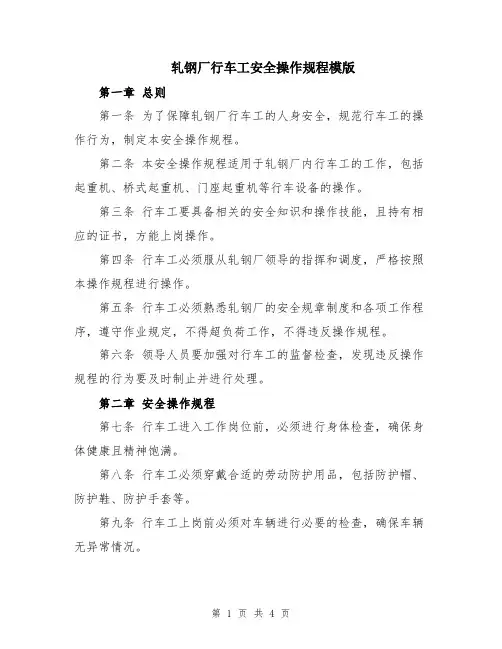 轧钢厂行车工安全操作规程模版

第一章 总则

第一条 为了保障轧钢厂行车工的人身安全，规范行车工的操作行为，制定本安全操作规程。

第二条 本安全操作规程适用于轧钢厂内行车工的工作，包括起重机、桥式起重机、门座起重机等行车设备的操作。

第三条 行车工要具备相关的安全知识和操作技能，且持有相应的证书，方能上岗操作。

第四条 行车工必须服从轧钢厂领导的指挥和调度，严格按照本操作规程进行操作。

第五条 行车工必须熟悉轧钢厂的安全规章制度和各项工作程序，遵守作业规定，不得超负荷工作，不得违反操作规程。

第六条 领导人员要加强对行车工的监督检查，发现违反操作规程的行为要及时制止并进行处理。

第二章 安全操作规程

第七条 行车工进入工作岗位前，必须进行身体检查，确保身体健康且精神饱满。

第八条 行车工必须穿戴合适的劳动防护用品，包括防护帽、防护鞋、防护手套等。

第九条 行车工上岗前必须对车辆进行必要的检查，确保车辆无异常情况。

第 1 页 共 4 页